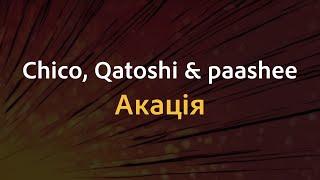 Chico, Qatoshi & paashee
Акація